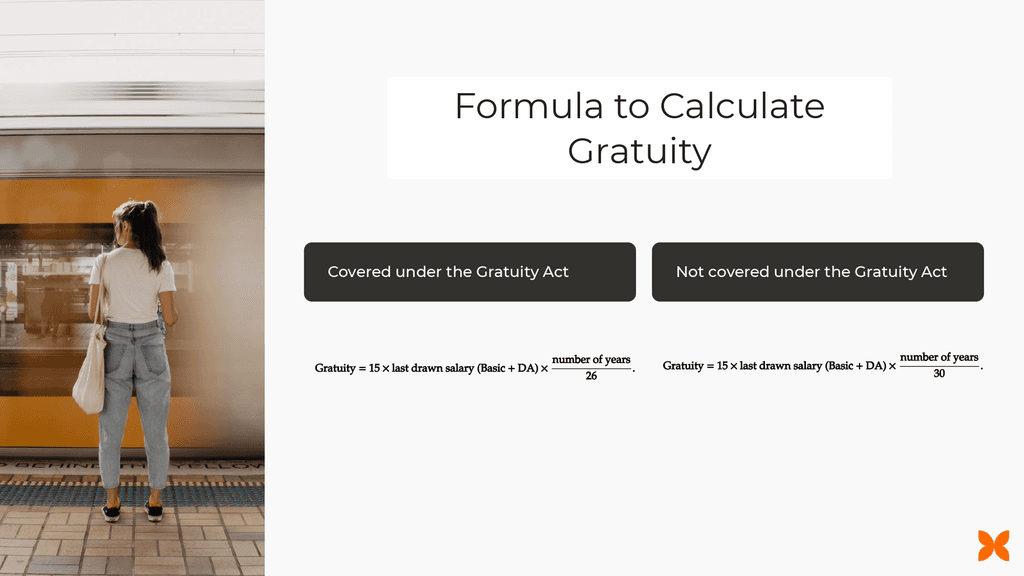 Formula to Calculate Gratuity

Covered under the Gratuity Act

$\text{Gratuity} = 15 \times \text{last drawn salary (Basic + DA)} \times \frac{\text{number of years}}{26}.$

Not covered under the Gratuity Act

$\text{Gratuity} = 15 \times \text{last drawn salary (Basic + DA)} \times \frac{\text{number of years}}{30}.$